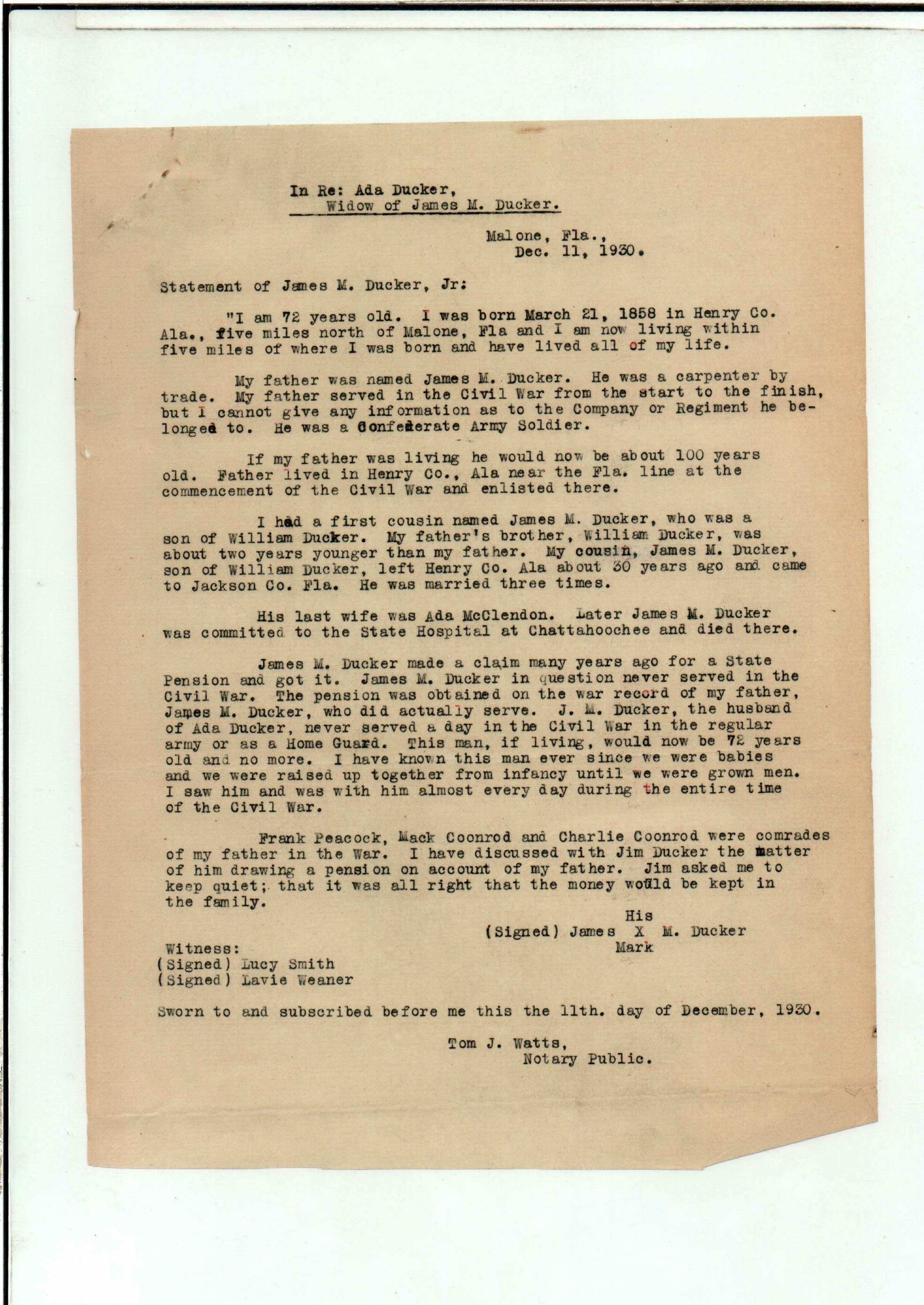 In Re: Ada Ducker,
Widow of James M. Ducker.

Malone, Fla.,
Dec. 11, 1930.

Statement of James M. Ducker, Jr:

"I am 72 years old. I was born March 21, 1858 in Henry Co. Ala., five miles north of Malone, Fla and I am now living within five miles of where I was born and have lived all of my life.

My father was named James M. Ducker. He was a carpenter by trade. My father served in the Civil War from the start to the finish, but I cannot give any information as to the Company or Regiment he belonged to. He was a Confederate Army Soldier.

If my father was living he would now be about 100 years old. Father lived in Henry Co., Ala near the Fla. line at the commencement of the Civil War and enlisted there.

I had a first cousin named James M. Ducker, who was a son of William Ducker. My father's brother, William Ducker, was about two years younger than my father. My cousin, James M. Ducker, son of William Ducker, left Henry Co. Ala about 30 years ago and came to Jackson Co. Fla. He was married three times.

His last wife was Ada McClendon. Later James M. Ducker was committed to the State Hospital at Chattahoochee and died there.

James M. Ducker made a claim many years ago for a State Pension and got it. James M. Ducker in question never served in the Civil War. The pension was obtained on the war record of my father, James M. Ducker, who did actually serve. J. M. Ducker, the husband of Ada Ducker, never served a day in the Civil War in the regular army or as a Home Guard. This man, if living, would now be 72 years old and no more. I have known this man ever since we were babies and we were raised up together from infancy until we were grown men. I saw him and was with him almost every day during the entire time of the Civil War.

Frank Peacock, Mack Coonrod and Charlie Coonrod were comrades of my father in the War. I have discussed with Jim Ducker the matter of him drawing a pension on account of my father. Jim asked me to keep quiet; that it was all right that the money would be kept in the family.

His
(Signed) James X M. Ducker
Mark

Witness:
(Signed) Lucy Smith
(Signed) Lavie Weaner

Sworn to and subscribed before me this the 11th. day of December, 1930.

Tom J. Watts,
Notary Public.